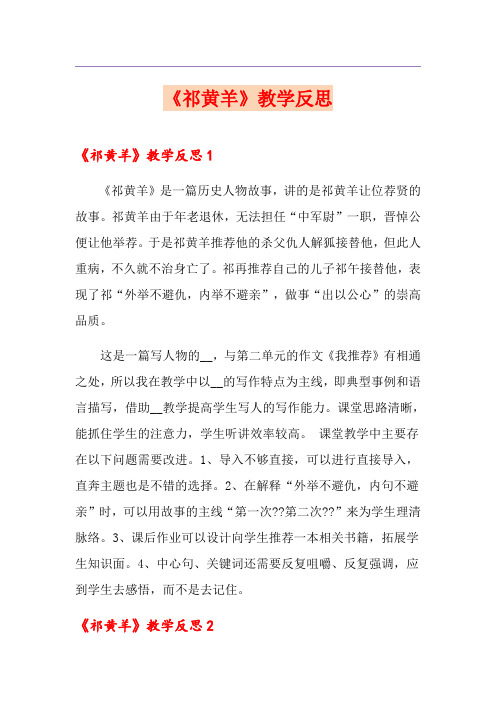 《祁黄羊》教学反思

《祁黄羊》教学反思 1

《祁黄羊》是一篇历史人物故事，讲的是祁黄羊让位荐贤的故事。祁黄羊由于年老退休，无法担任“中军尉”一职，晋悼公便让他举荐。于是祁黄羊推荐他的杀父仇人解狐接替他，但此人重病，不久就不治身亡了。祁再推荐自己的儿子祁午接替他，表现了祁“外举不避仇，内举不避亲”，做事“出以公心”的崇高品质。

这是一篇写人物的__，与第二单元的作文《我推荐》有相通之处，所以我在教学中以__的写作特点为主线，即典型事例和语言描写，借助__教学提高学生写人的写作能力。课堂思路清晰，能抓住学生的注意力，学生听讲效率较高。 课堂教学中主要存在以下问题需要改进。1、导入不够直接，可以进行直接导入，直奔主题也是不错的选择。2、在解释“外举不避仇，内句不避亲”时，可以用故事的主线“第一次??第二次??”来为学生理清脉络。3、课后作业可以设计向学生推荐一本相关书籍，拓展学生知识面。4、中心句、关键词还需要反复咀嚼、反复强调，应到学生去感悟，而不是去记住。

《祁黄羊》教学反思 2